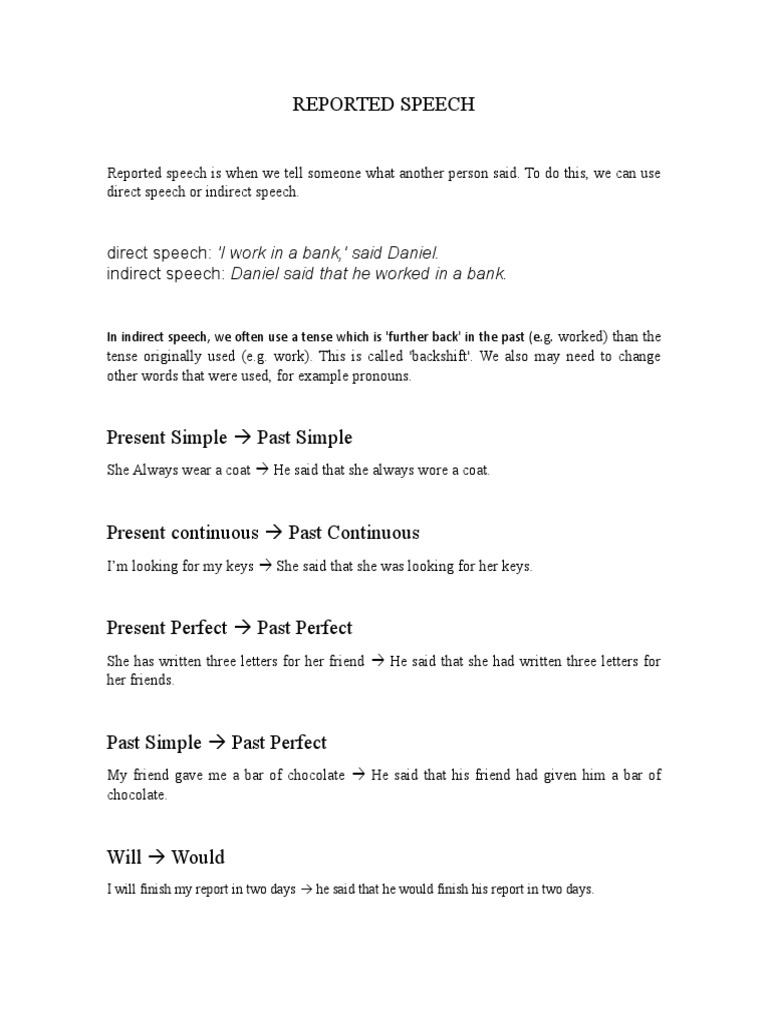 REPORTED SPEECH

Reported speech is when we tell someone what another person said. To do this, we can use direct speech or indirect speech.

direct speech: 'I work in a bank,' said Daniel.
indirect speech: Daniel said that he worked in a bank.

In indirect speech, we often use a tense which is 'further back' in the past (e.g. worked) than the tense originally used (e.g. work). This is called 'backshift'. We also may need to change other words that were used, for example pronouns.

Present Simple → Past Simple

She Always wear a coat → He said that she always wore a coat.

Present continuous → Past Continuous

I'm looking for my keys → She said that she was looking for her keys.

Present Perfect → Past Perfect

She has written three letters for her friend → He said that she had written three letters for her friends.

Past Simple → Past Perfect

My friend gave me a bar of chocolate → He said that his friend had given him a bar of chocolate.

Will → Would

I will finish my report in two days → he said that he would finish his report in two days.